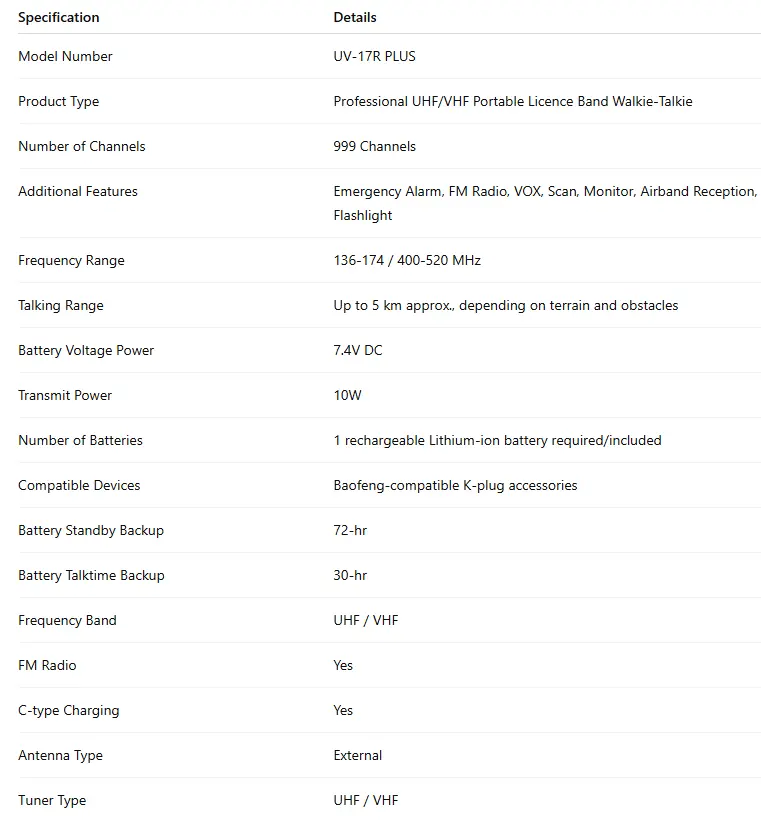 | Specification | Details |
|---|---|
| Model Number | UV-17R PLUS |
| Product Type | Professional UHF/VHF Portable Licence Band Walkie-Talkie |
| Number of Channels | 999 Channels |
| Additional Features | Emergency Alarm, FM Radio, VOX, Scan, Monitor, Airband Reception, Flashlight |
| Frequency Range | 136-174 / 400-520 MHz |
| Talking Range | Up to 5 km approx., depending on terrain and obstacles |
| Battery Voltage Power | 7.4V DC |
| Transmit Power | 10W |
| Number of Batteries | 1 rechargeable Lithium-ion battery required/included |
| Compatible Devices | Baofeng-compatible K-plug accessories |
| Battery Standby Backup | 72-hr |
| Battery Talktime Backup | 30-hr |
| Frequency Band | UHF / VHF |
| FM Radio | Yes |
| C-type Charging | Yes |
| Antenna Type | External |
| Tuner Type | UHF / VHF |